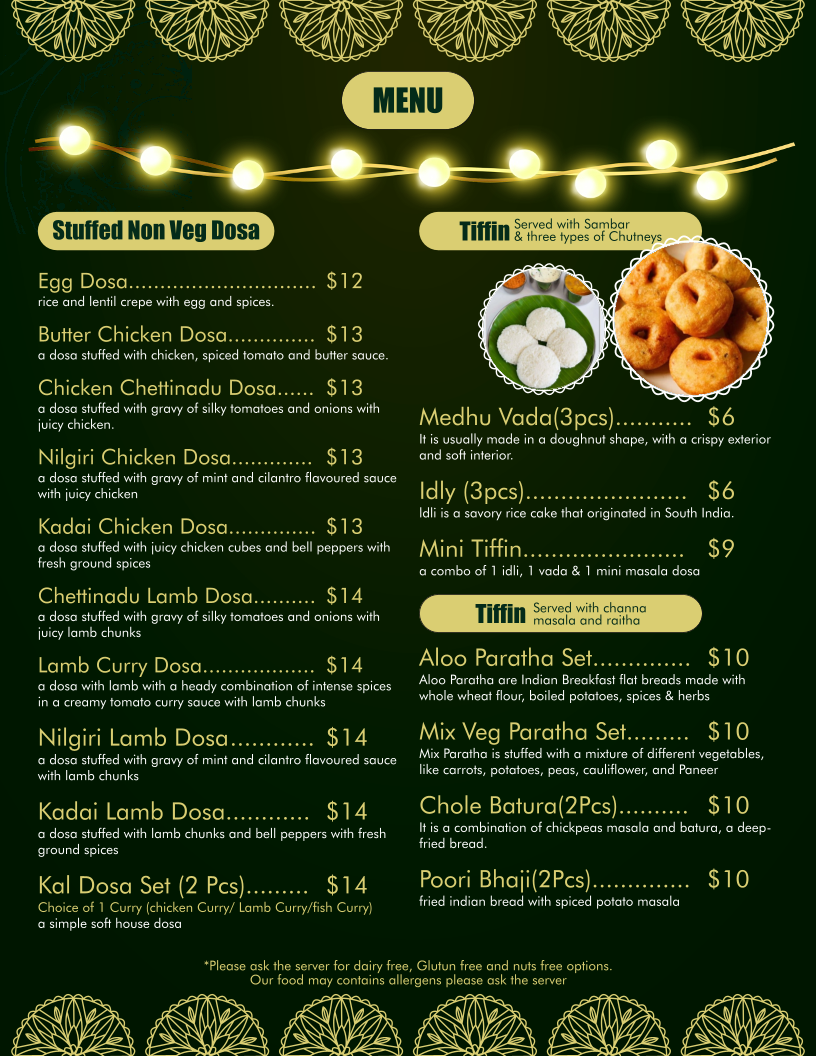 MENU

Stuffed Non Veg Dosa

Egg Dosa $12
rice and lentil crepe with egg and spices.

Butter Chicken Dosa $13
a dosa stuffed with chicken, spiced tomato and butter sauce.

Chicken Chettinadu Dosa $13
a dosa stuffed with gravy of silky tomatoes and onions with juicy chicken.

Nilgiri Chicken Dosa $13
a dosa stuffed with gravy of mint and cilantro flavoured sauce with juicy chicken

Kadai Chicken Dosa $13
a dosa stuffed with juicy chicken cubes and bell peppers with fresh ground spices

Chettinadu Lamb Dosa $14
a dosa stuffed with gravy of silky tomatoes and onions with juicy lamb chunks

Lamb Curry Dosa $14
a dosa with lamb with a heady combination of intense spices in a creamy tomato curry sauce with lamb chunks

Nilgiri Lamb Dosa $14
a dosa stuffed with gravy of mint and cilantro flavoured sauce with lamb chunks

Kadai Lamb Dosa $14
a dosa stuffed with lamb chunks and bell peppers with fresh ground spices

Kal Dosa Set (2 Pcs) $14
Choice of 1 Curry (chicken Curry/ Lamb Curry/fish Curry)
a simple soft house dosa

Tiffin Served with Sambar & three types of Chutneys

Medhu Vada(3pcs) $6
It is usually made in a doughnut shape, with a crispy exterior and soft interior.

Idly (3pcs) $6
Idli is a savory rice cake that originated in South India.

Mini Tiffin $9
a combo of 1 idli, 1 vada & 1 mini masala dosa

Tiffin Served with channa masala and raitha

Aloo Paratha Set $10
Aloo Paratha are Indian Breakfast flat breads made with whole wheat flour, boiled potatoes, spices & herbs

Mix Veg Paratha Set $10
Mix Paratha is stuffed with a mixture of different vegetables, like carrots, potatoes, peas, cauliflower, and Paneer

Chole Batura(2Pcs) $10
It is a combination of chickpeas masala and batura, a deep-fried bread.

Poori Bhaji(2Pcs) $10
fried indian bread with spiced potato masala

*Please ask the server for dairy free, Glutun free and nuts free options.
Our food may contains allergens please ask the server